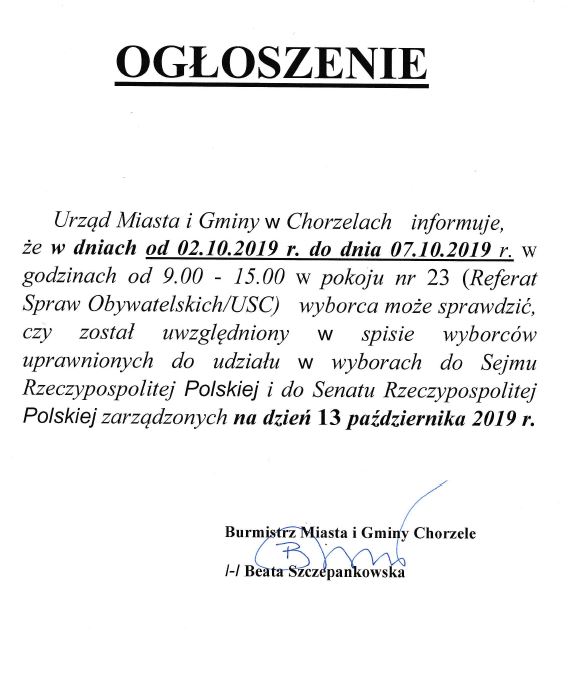 OGŁOSZENIE

Urząd Miasta i Gminy w Chorzelach informuje, że w dniach od 02.10.2019 r. do dnia 07.10.2019 r. w godzinach od 9.00 - 15.00 w pokoju nr 23 (Referat Spraw Obywatelskich/USC) wyborca może sprawdzić, czy został uwzględniony w spisie wyborców uprawnionych do udziału w wyborach do Sejmu Rzeczypospolitej Polskiej i do Senatu Rzeczypospolitej Polskiej zarządzonych na dzień 13 października 2019 r.

Burmistrz Miasta i Gminy Chorzele

/-/ Beata Szczepankowska